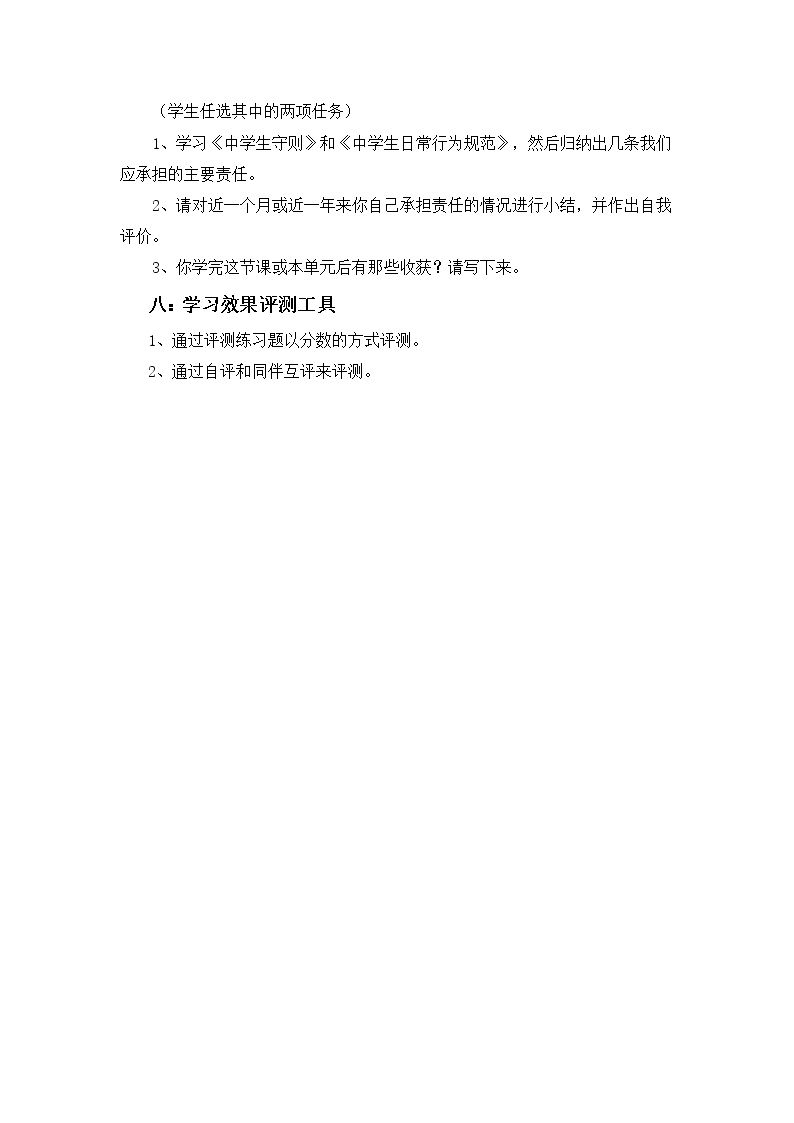 （学生任选其中的两项任务）

1、学习《中学生守则》和《中学生日常行为规范》，然后归纳出几条我们应承担的主要责任。

2、请对近一个月或近一年来你自己承担责任的情况进行小结，并作出自我评价。

3、你学完这节课或本单元后有那些收获？请写下来。

八：学习效果评测工具

1、通过评测练习题以分数的方式评测。

2、通过自评和同伴互评来评测。